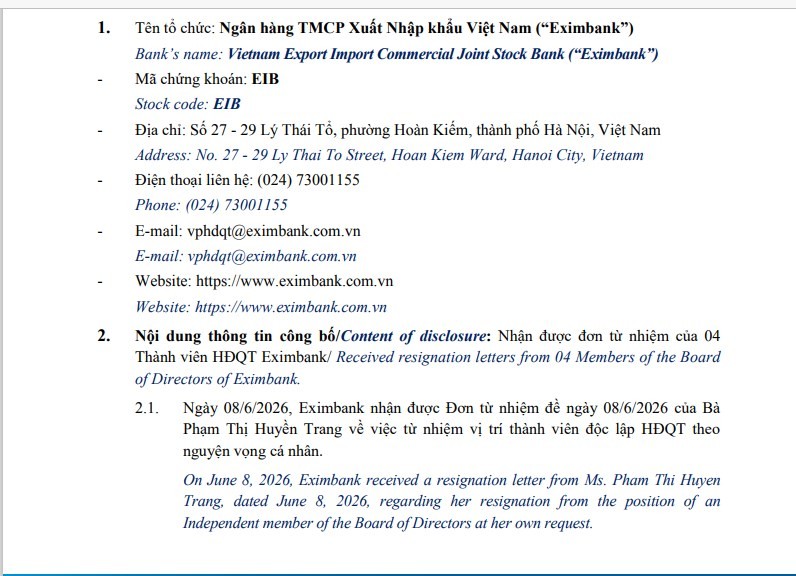 1. Tên tổ chức: Ngân hàng TMCP Xuất Nhập khẩu Việt Nam ("Eximbank")
Bank's name: Vietnam Export Import Commercial Joint Stock Bank ("Eximbank")

- Mã chứng khoán: EIB
Stock code: EIB

- Địa chỉ: Số 27 - 29 Lý Thái Tổ, phường Hoàn Kiếm, thành phố Hà Nội, Việt Nam
Address: No. 27 - 29 Ly Thai To Street, Hoan Kiem Ward, Hanoi City, Vietnam

- Điện thoại liên hệ: (024) 73001155
Phone: (024) 73001155

- E-mail: vphdqt@eximbank.com.vn
E-mail: vphdqt@eximbank.com.vn

- Website: https://www.eximbank.com.vn
Website: https://www.eximbank.com.vn

2. Nội dung thông tin công bố/Content of disclosure: Nhận được đơn từ nhiệm của 04 Thành viên HĐQT Eximbank/ Received resignation letters from 04 Members of the Board of Directors of Eximbank.

2.1. Ngày 08/6/2026, Eximbank nhận được Đơn từ nhiệm đề ngày 08/6/2026 của Bà Phạm Thị Huyền Trang về việc từ nhiệm vị trí thành viên độc lập HĐQT theo nguyện vọng cá nhân.

On June 8, 2026, Eximbank received a resignation letter from Ms. Pham Thi Huyen Trang, dated June 8, 2026, regarding her resignation from the position of an Independent member of the Board of Directors at her own request.